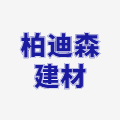 柏迪森
建材